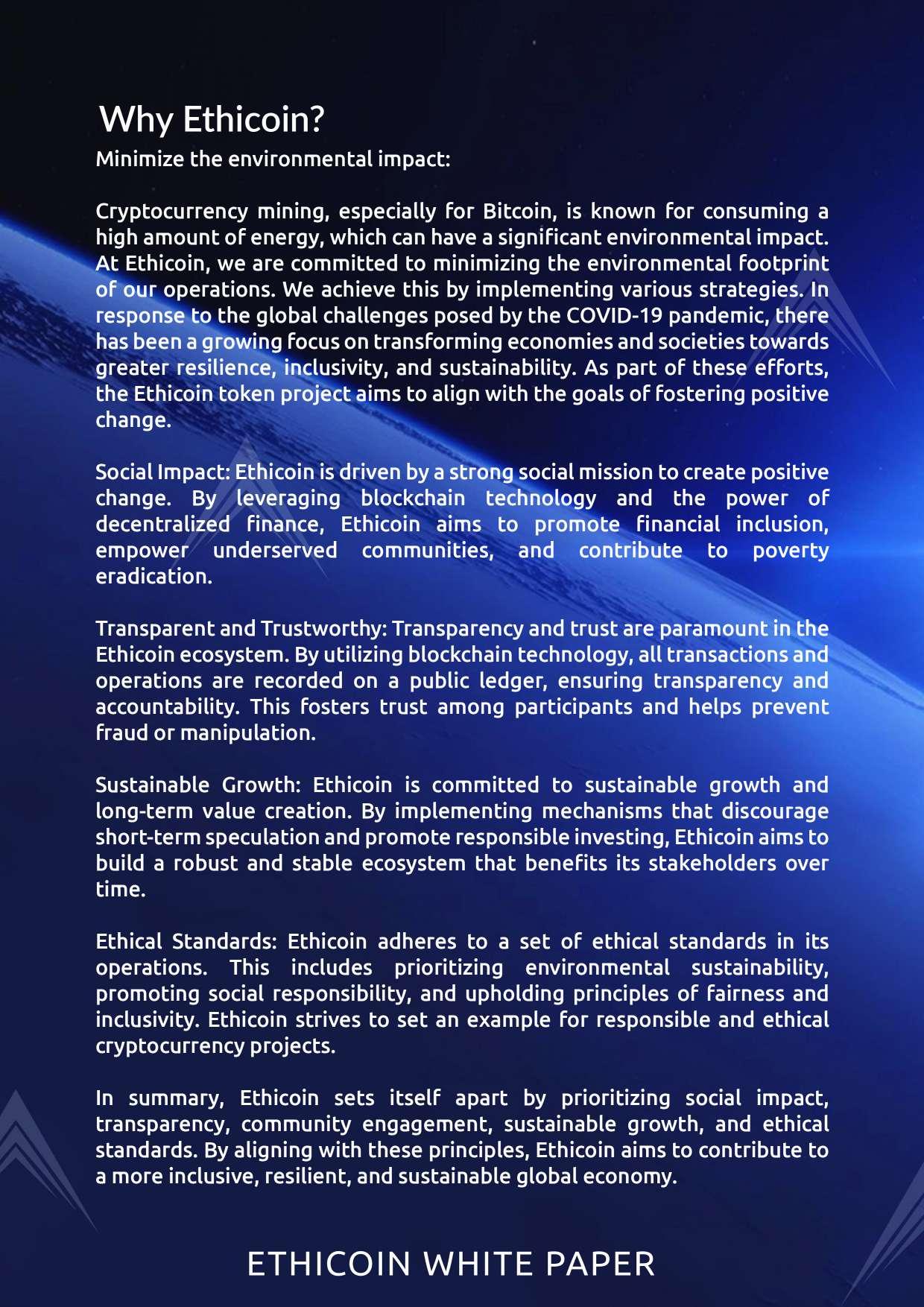 Why Ethicoin?

Minimize the environmental impact:

Cryptocurrency mining, especially for Bitcoin, is known for consuming a high amount of energy, which can have a significant environmental impact. At Ethicoin, we are committed to minimizing the environmental footprint of our operations. We achieve this by implementing various strategies. In response to the global challenges posed by the COVID-19 pandemic, there has been a growing focus on transforming economies and societies towards greater resilience, inclusivity, and sustainability. As part of these efforts, the Ethicoin token project aims to align with the goals of fostering positive change.

Social Impact: Ethicoin is driven by a strong social mission to create positive change. By leveraging blockchain technology and the power of decentralized finance, Ethicoin aims to promote financial inclusion, empower underserved communities, and contribute to poverty eradication.

Transparent and Trustworthy: Transparency and trust are paramount in the Ethicoin ecosystem. By utilizing blockchain technology, all transactions and operations are recorded on a public ledger, ensuring transparency and accountability. This fosters trust among participants and helps prevent fraud or manipulation.

Sustainable Growth: Ethicoin is committed to sustainable growth and long-term value creation. By implementing mechanisms that discourage short-term speculation and promote responsible investing, Ethicoin aims to build a robust and stable ecosystem that benefits its stakeholders over time.

Ethical Standards: Ethicoin adheres to a set of ethical standards in its operations. This includes prioritizing environmental sustainability, promoting social responsibility, and upholding principles of fairness and inclusivity. Ethicoin strives to set an example for responsible and ethical cryptocurrency projects.

In summary, Ethicoin sets itself apart by prioritizing social impact, transparency, community engagement, sustainable growth, and ethical standards. By aligning with these principles, Ethicoin aims to contribute to a more inclusive, resilient, and sustainable global economy.

ETHICOIN WHITE PAPER